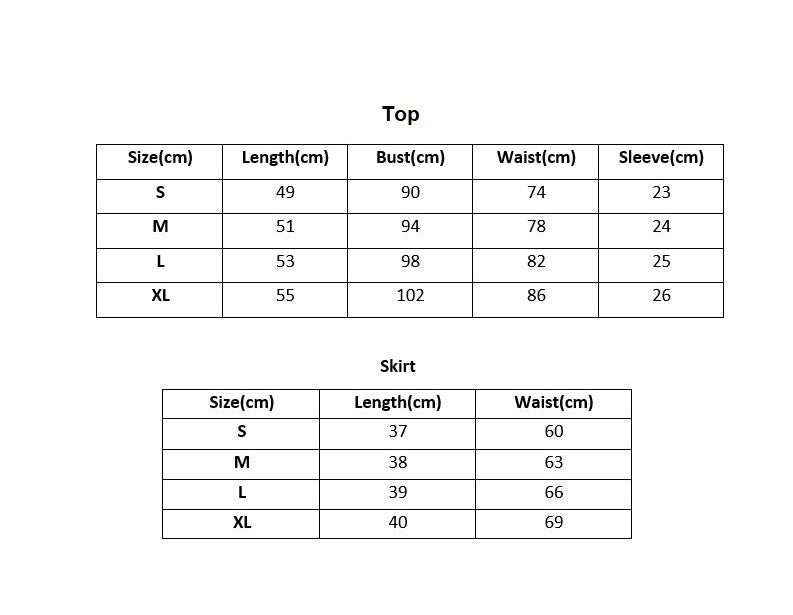 Top

| Size(cm) | Length(cm) | Bust(cm) | Waist(cm) | Sleeve(cm) |
|---|---|---|---|---|
| S | 49 | 90 | 74 | 23 |
| M | 51 | 94 | 78 | 24 |
| L | 53 | 98 | 82 | 25 |
| XL | 55 | 102 | 86 | 26 |

Skirt

| Size(cm) | Length(cm) | Waist(cm) |
|---|---|---|
| S | 37 | 60 |
| M | 38 | 63 |
| L | 39 | 66 |
| XL | 40 | 69 |